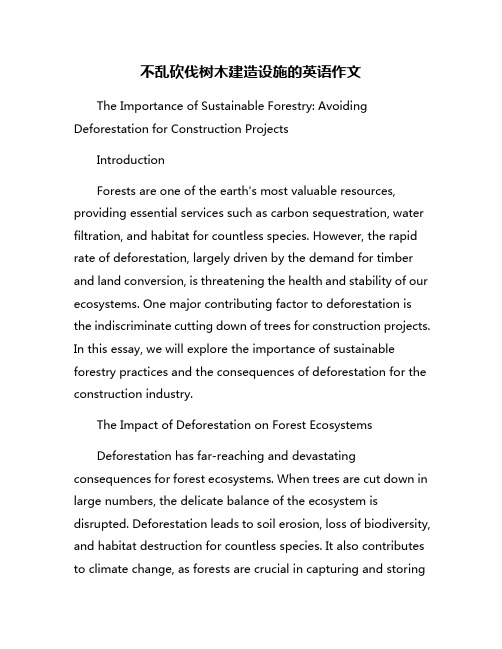 不乱砍伐树木建造设施的英语作文

The Importance of Sustainable Forestry: Avoiding Deforestation for Construction Projects

Introduction

Forests are one of the earth's most valuable resources, providing essential services such as carbon sequestration, water filtration, and habitat for countless species. However, the rapid rate of deforestation, largely driven by the demand for timber and land conversion, is threatening the health and stability of our ecosystems. One major contributing factor to deforestation is the indiscriminate cutting down of trees for construction projects. In this essay, we will explore the importance of sustainable forestry practices and the consequences of deforestation for the construction industry.

The Impact of Deforestation on Forest Ecosystems

Deforestation has far-reaching and devastating consequences for forest ecosystems. When trees are cut down in large numbers, the delicate balance of the ecosystem is disrupted. Deforestation leads to soil erosion, loss of biodiversity, and habitat destruction for countless species. It also contributes to climate change, as forests are crucial in capturing and storing